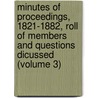 minutes of proceedings, 1821-1882, roll of members and questions dicussed (volume 3)